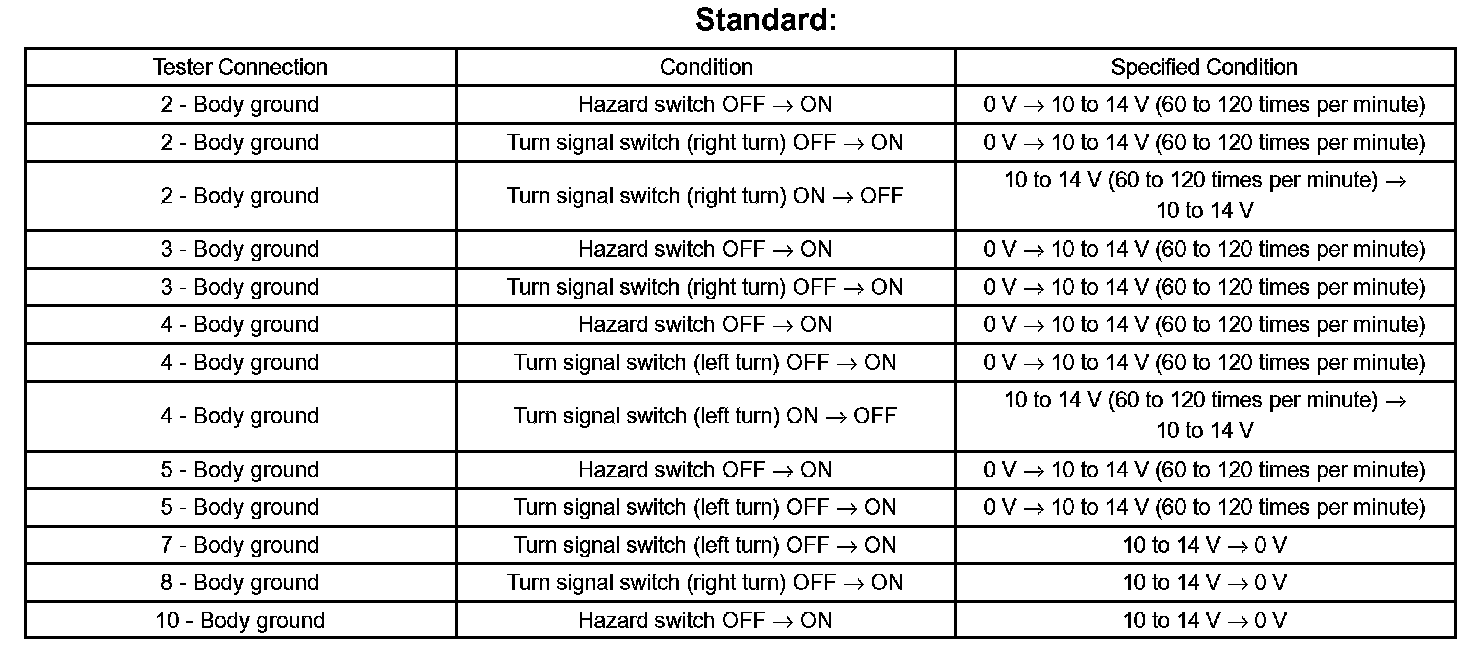 Standard:

| Tester Connection | Condition | Specified Condition |
|---|---|---|
| 2 - Body ground | Hazard switch OFF → ON | 0 V → 10 to 14 V (60 to 120 times per minute) |
| 2 - Body ground | Turn signal switch (right turn) OFF → ON | 0 V → 10 to 14 V (60 to 120 times per minute) |
| 2 - Body ground | Turn signal switch (right turn) ON → OFF | 10 to 14 V (60 to 120 times per minute) → 10 to 14 V |
| 3 - Body ground | Hazard switch OFF → ON | 0 V → 10 to 14 V (60 to 120 times per minute) |
| 3 - Body ground | Turn signal switch (right turn) OFF → ON | 0 V → 10 to 14 V (60 to 120 times per minute) |
| 4 - Body ground | Hazard switch OFF → ON | 0 V → 10 to 14 V (60 to 120 times per minute) |
| 4 - Body ground | Turn signal switch (left turn) OFF → ON | 0 V → 10 to 14 V (60 to 120 times per minute) |
| 4 - Body ground | Turn signal switch (left turn) ON → OFF | 10 to 14 V (60 to 120 times per minute) → 10 to 14 V |
| 5 - Body ground | Hazard switch OFF → ON | 0 V → 10 to 14 V (60 to 120 times per minute) |
| 5 - Body ground | Turn signal switch (left turn) OFF → ON | 0 V → 10 to 14 V (60 to 120 times per minute) |
| 7 - Body ground | Turn signal switch (left turn) OFF → ON | 10 to 14 V → 0 V |
| 8 - Body ground | Turn signal switch (right turn) OFF → ON | 10 to 14 V → 0 V |
| 10 - Body ground | Hazard switch OFF → ON | 10 to 14 V → 0 V |